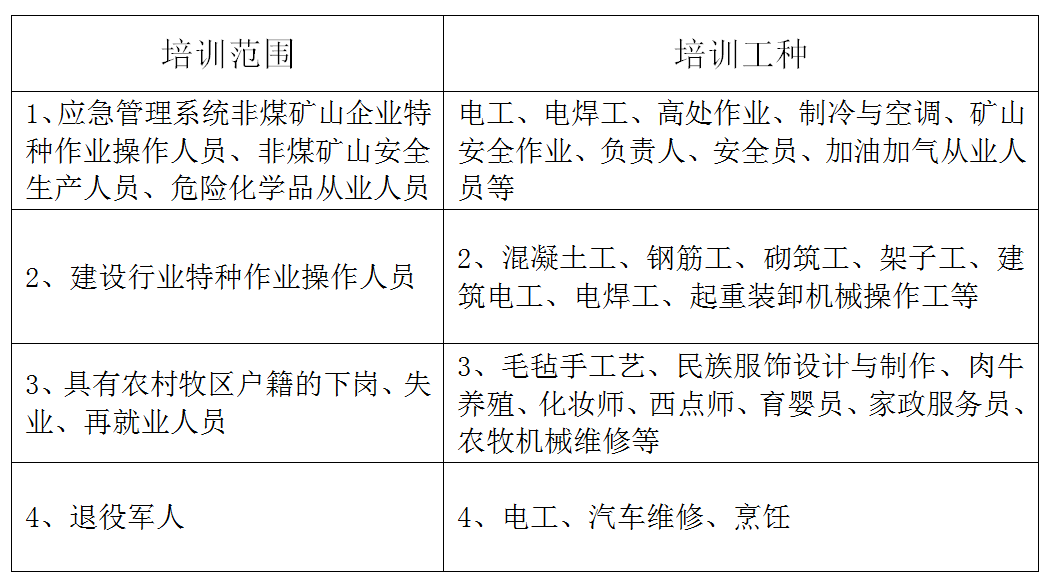 | 培训范围 | 培训工种 |
|---|---|
| 1、应急管理系统非煤矿山企业特种作业操作人员、非煤矿山安全生产人员、危险化学品从业人员 | 电工、电焊工、高处作业、制冷与空调、矿山安全作业、负责人、安全员、加油加气从业人员等 |
| 2、建设行业特种作业操作人员 | 2、混凝土工、钢筋工、砌筑工、架子工、建筑电工、电焊工、起重装卸机械操作工等 |
| 3、具有农村牧区户籍的下岗、失业、再就业人员 | 3、毛毡手工艺、民族服饰设计与制作、肉牛养殖、化妆师、西点师、育婴员、家政服务员、农牧机械维修等 |
| 4、退役军人 | 4、电工、汽车维修、烹饪 |